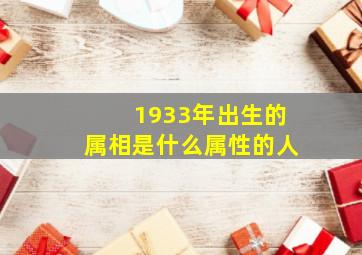 1933年出生的
属相是什么属性的人